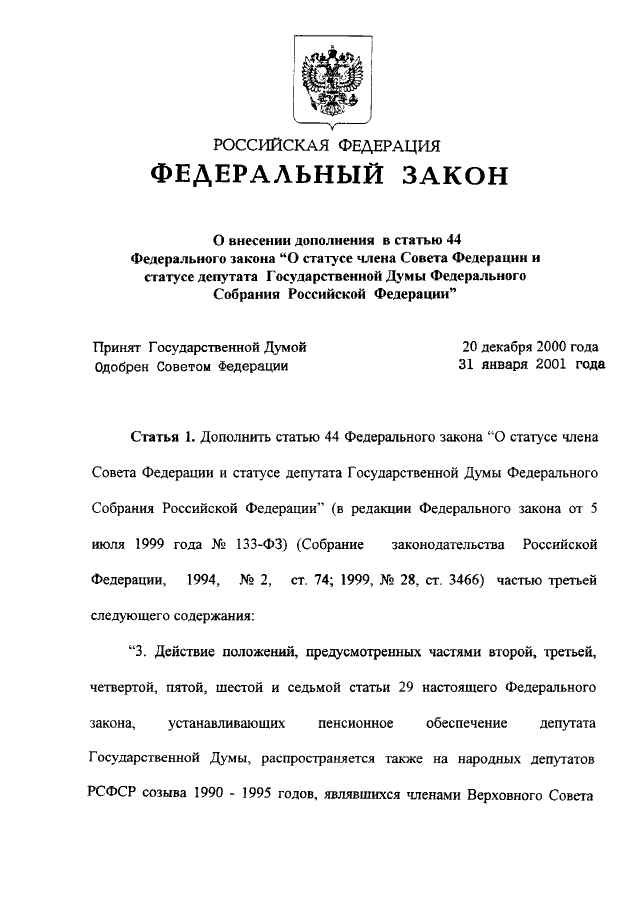 РОССИЙСКАЯ ФЕДЕРАЦИЯ

ФЕДЕРАЛЬНЫЙ ЗАКОН

О внесении дополнения в статью 44 Федерального закона “О статусе члена Совета Федерации и статусе депутата Государственной Думы Федерального Собрания Российской Федерации”

Принят Государственной Думой 20 декабря 2000 года
Одобрен Советом Федерации 31 января 2001 года

Статья 1. Дополнить статью 44 Федерального закона “О статусе члена Совета Федерации и статусе депутата Государственной Думы Федерального Собрания Российской Федерации” (в редакции Федерального закона от 5 июля 1999 года № 133-ФЗ) (Собрание законодательства Российской Федерации, 1994, № 2, ст. 74; 1999, № 28, ст. 3466) частью третьей следующего содержания:

“3. Действие положений, предусмотренных частями второй, третьей, четвертой, пятой, шестой и седьмой статьи 29 настоящего Федерального закона, устанавливающих пенсионное обеспечение депутата Государственной Думы, распространяется также на народных депутатов РСФСР созыва 1990 - 1995 годов, являвшихся членами Верховного Совета